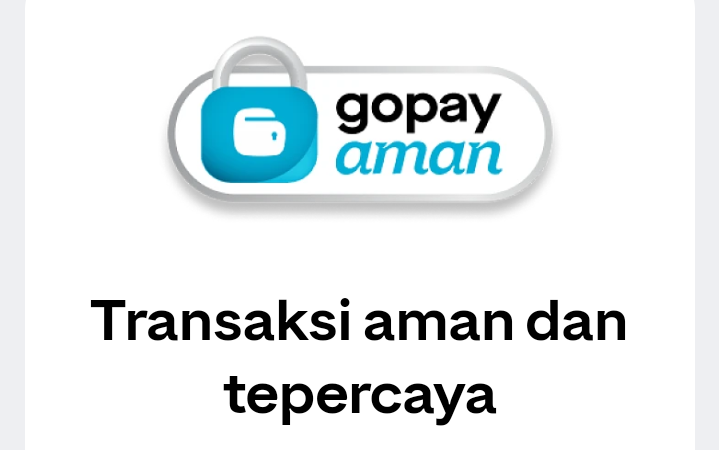 gopay
aman

Transaksi aman dan tepercaya